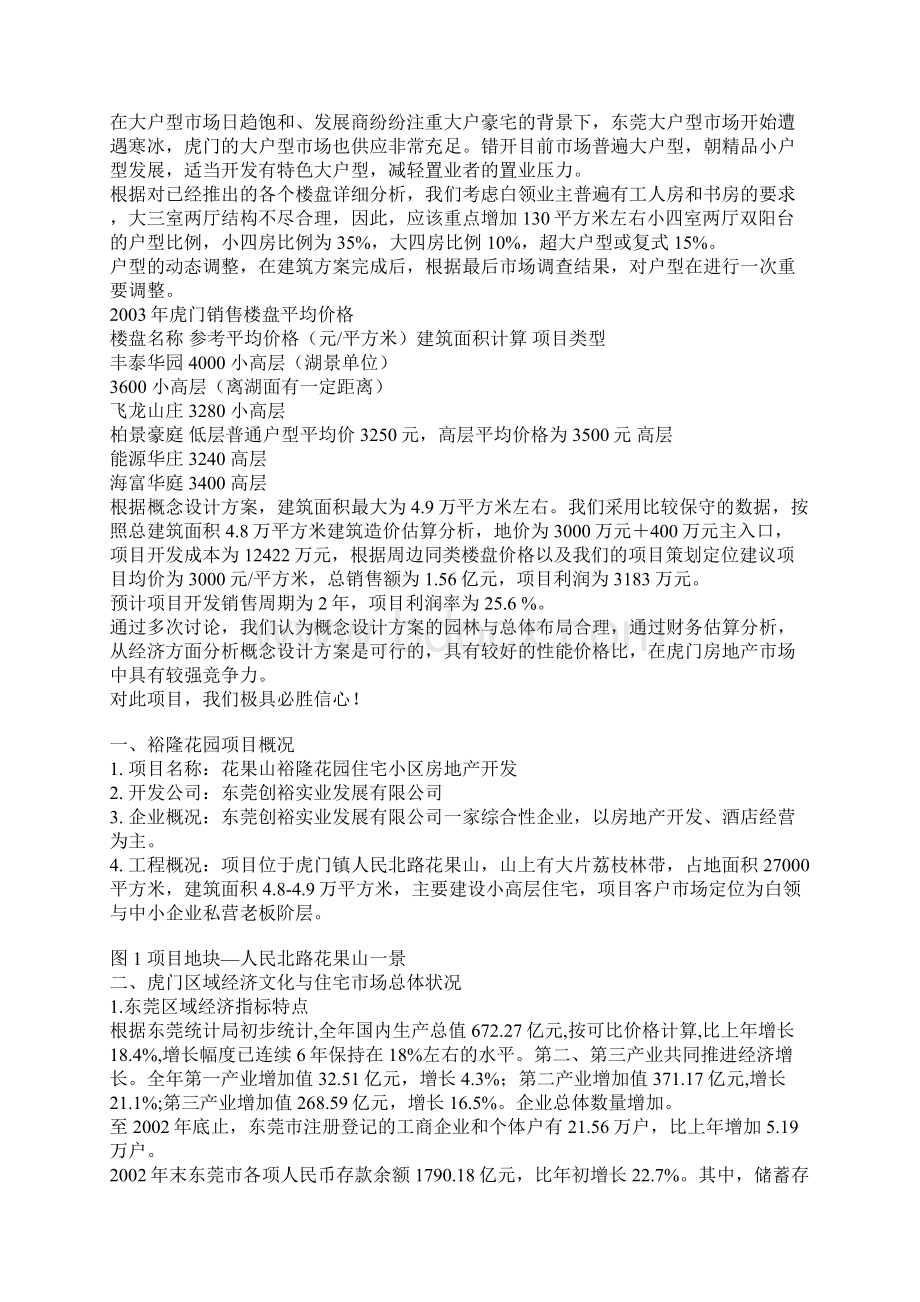 在大户型市场日趋饱和、发展商纷纷注重大户豪宅的背景下，东莞大户型市场开始遭遇寒冰，虎门的大户型市场也供应非常充足。错开目前市场普遍大户型，朝精品小户型发展，适当开发有特色大户型，减轻置业者的置业压力。
根据对已经推出的各个楼盘详细分析，我们考虑白领业主普遍有工人房和书房的要求，大三室两厅结构不尽合理，因此，应该重点增加 130 平方米左右小四室两厅双阳台的户型比例，小四房比例为 35%，大四房比例 10%，超大户型或复式 15%。
户型的动态调整，在建筑方案完成后，根据最后市场调查结果，对户型在进行一次重要调整。
2003 年虎门销售楼盘平均价格
楼盘名称 参考平均价格（元/平方米）建筑面积计算 项目类型
丰泰华园 4000 小高层（湖景单位）
3600 小高层（离湖面有一定距离）
飞龙山庄 3280 小高层
柏景豪庭 低层普通户型平均价 3250 元，高层平均价格为 3500 元 高层
能源华庄 3240 高层
海富华庭 3400 高层
根据概念设计方案，建筑面积最大为 4.9 万平方米左右。我们采用比较保守的数据，按照总建筑面积 4.8 万平方米建筑造价估算分析，地价为 3000 万元＋400 万元主入口，项目开发成本为 12422 万元，根据周边同类楼盘价格以及我们的项目策划定位建议项目均价为 3000 元/平方米，总销售额为 1.56 亿元，项目利润为 3183 万元。
预计项目开发销售周期为 2 年，项目利润率为 25.6 %。
通过多次讨论，我们认为概念设计方案的园林与总体布局合理，通过财务估算分析，从经济方面分析概念设计方案是可行的，具有较好的性能价格比，在虎门房地产市场中具有较强竞争力。
对此项目，我们极具必胜信心！

一、裕隆花园项目概况
1. 项目名称：花果山裕隆花园住宅小区房地产开发
2. 开发公司：东莞创裕实业发展有限公司
3. 企业概况：东莞创裕实业发展有限公司一家综合性企业，以房地产开发、酒店经营为主。
4. 工程概况：项目位于虎门镇人民北路花果山，山上有大片荔枝林带，占地面积 27000 平方米，建筑面积 4.8-4.9 万平方米，主要建设小高层住宅，项目客户市场定位为白领与中小企业私营老板阶层。

图 1 项目地块—人民北路花果山一景
二、虎门区域经济文化与住宅市场总体状况
1.东莞区域经济指标特点
根据东莞统计局初步统计,全年国内生产总值 672.27 亿元,按可比价格计算,比上年增长 18.4%,增长幅度已连续 6 年保持在 18%左右的水平。第二、第三产业共同推进经济增长。全年第一产业增加值 32.51 亿元，增长 4.3%；第二产业增加值 371.17 亿元,增长 21.1%;第三产业增加值 268.59 亿元，增长 16.5%。企业总体数量增加。
至 2002 年底止，东莞市注册登记的工商企业和个体户有 21.56 万户，比上年增加 5.19 万户。
2002 年末东莞市各项人民币存款余额 1790.18 亿元，比年初增长 22.7%。其中，储蓄存